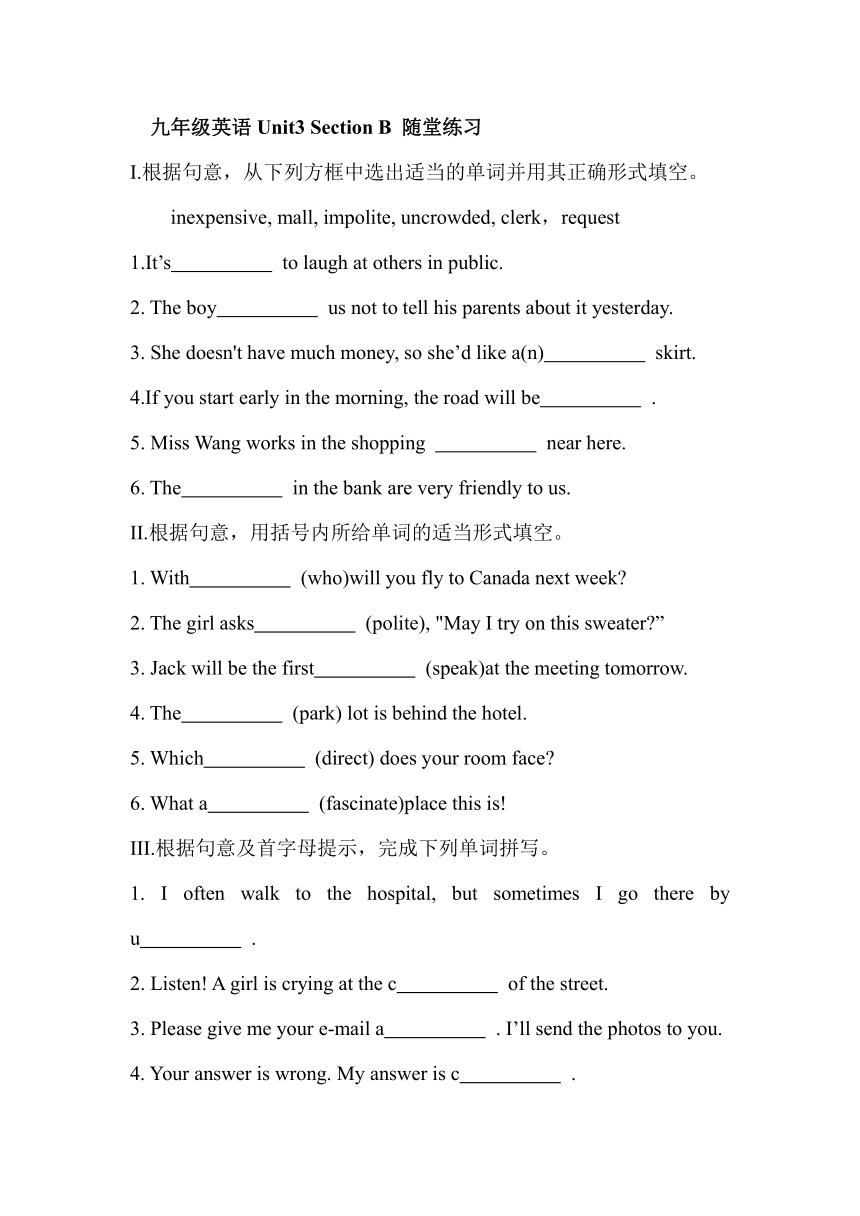 九年级英语 Unit3 Section B 随堂练习

I.根据句意，从下列方框中选出适当的单词并用其正确形式填空。

inexpensive, mall, impolite, uncrowded, clerk，request

1.It’s__________ to laugh at others in public.

2. The boy__________ us not to tell his parents about it yesterday.

3. She doesn't have much money, so she’d like a(n)__________ skirt.

4.If you start early in the morning, the road will be__________ .

5. Miss Wang works in the shopping __________ near here.

6. The__________ in the bank are very friendly to us.

II.根据句意，用括号内所给单词的适当形式填空。

1. With__________ (who)will you fly to Canada next week?

2. The girl asks__________ (polite), "May I try on this sweater?”

3. Jack will be the first__________ (speak)at the meeting tomorrow.

4. The__________ (park) lot is behind the hotel.

5. Which__________ (direct) does your room face?

6. What a__________ (fascinate)place this is!

III.根据句意及首字母提示，完成下列单词拼写。

1. I often walk to the hospital, but sometimes I go there by u__________ .

2. Listen! A girl is crying at the c__________ of the street.

3. Please give me your e-mail a__________ . I’ll send the photos to you.

4. Your answer is wrong. My answer is c__________ .